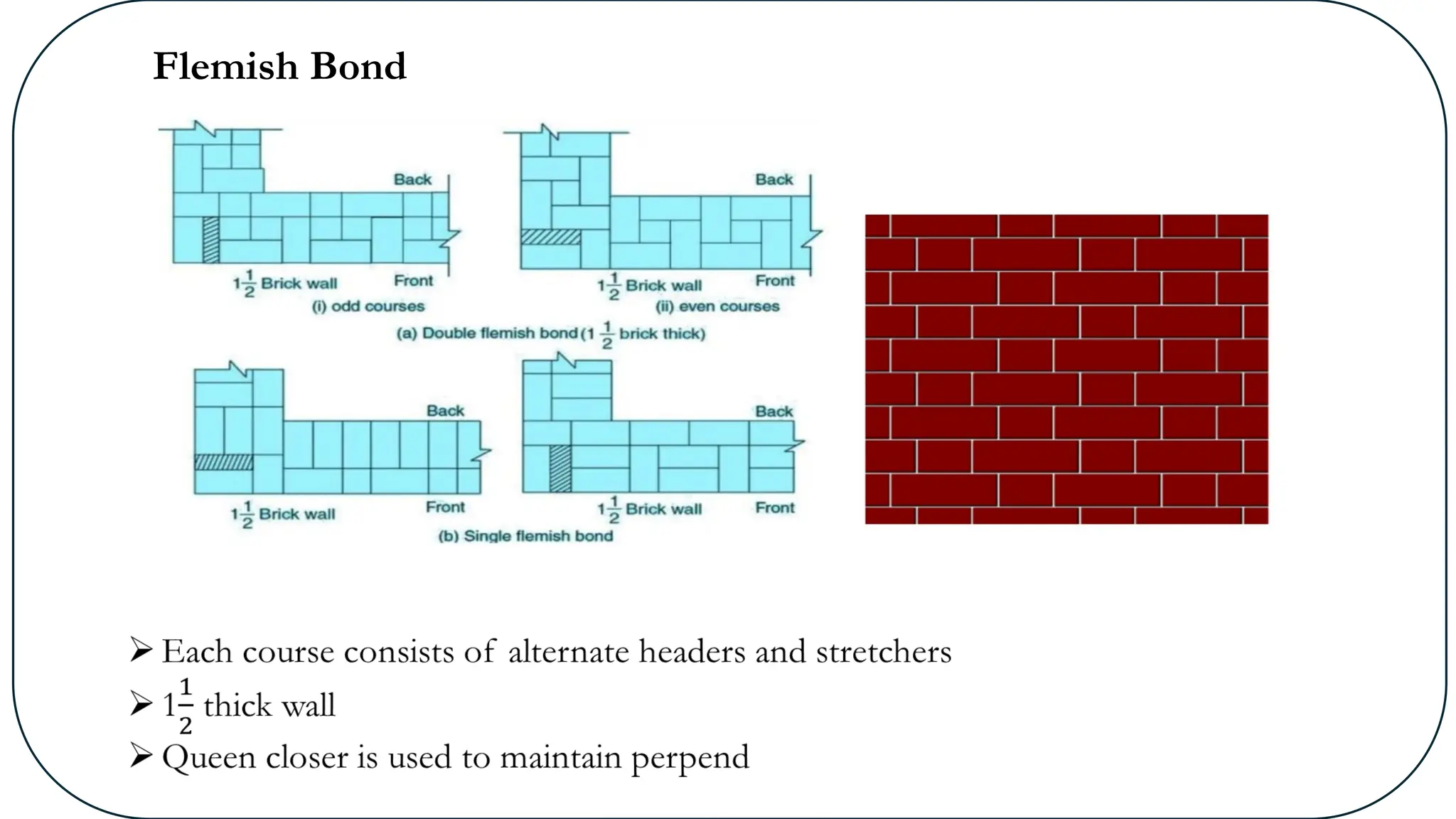 Flemish Bond

Back

$1\frac{1}{2}$ Brick wall

Front

(i) odd courses

Back

$1\frac{1}{2}$ Brick wall

Front

(ii) even courses

(a) Double flemish bond ($1\frac{1}{2}$ brick thick)

Back

$1\frac{1}{2}$ Brick wall

Front

Back

$1\frac{1}{2}$ Brick wall

Front

(b) Single flemish bond

➢ Each course consists of alternate headers and stretchers

➢ $1\frac{1}{2}$ thick wall

➢ Queen closer is used to maintain perpend